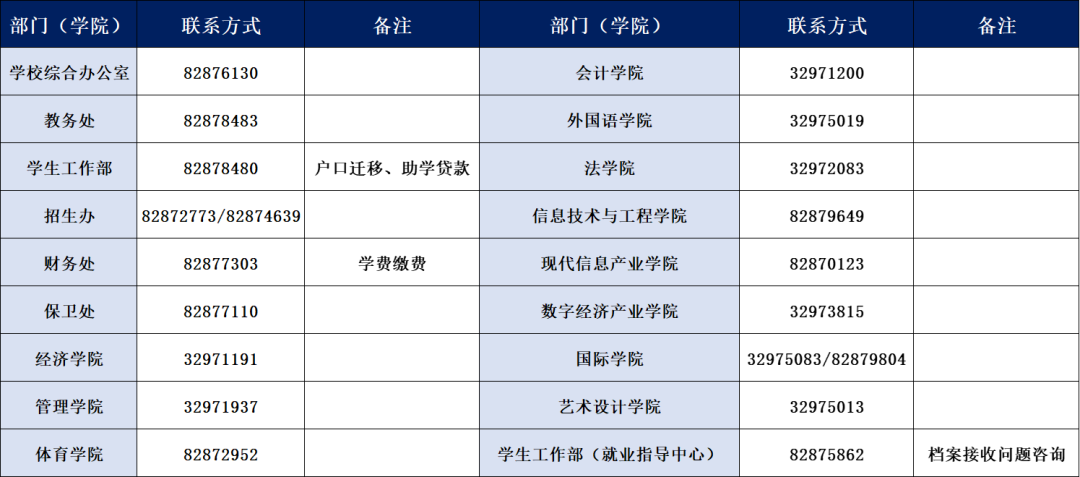 | 部门（学院） | 联系方式 | 备注 | 部门（学院） | 联系方式 | 备注 |
|---|---|---|---|---|---|
| 学校综合办公室 | 82876130 |  | 会计学院 | 32971200 |  |
| 教务处 | 82878483 |  | 外国语学院 | 32975019 |  |
| 学生工作部 | 82878480 | 户口迁移、助学贷款 | 法学院 | 32972083 |  |
| 招生办 | 82872773/82874639 |  | 信息技术与工程学院 | 82879649 |  |
| 财务处 | 82877303 | 学费缴费 | 现代信息产业学院 | 82870123 |  |
| 保卫处 | 82877110 |  | 数字经济产业学院 | 32973815 |  |
| 经济学院 | 32971191 |  | 国际学院 | 32975083/82879804 |  |
| 管理学院 | 32971937 |  | 艺术设计学院 | 32975013 |  |
| 体育学院 | 82872952 |  | 学生工作部（就业指导中心） | 82875862 | 档案接收问题咨询 |